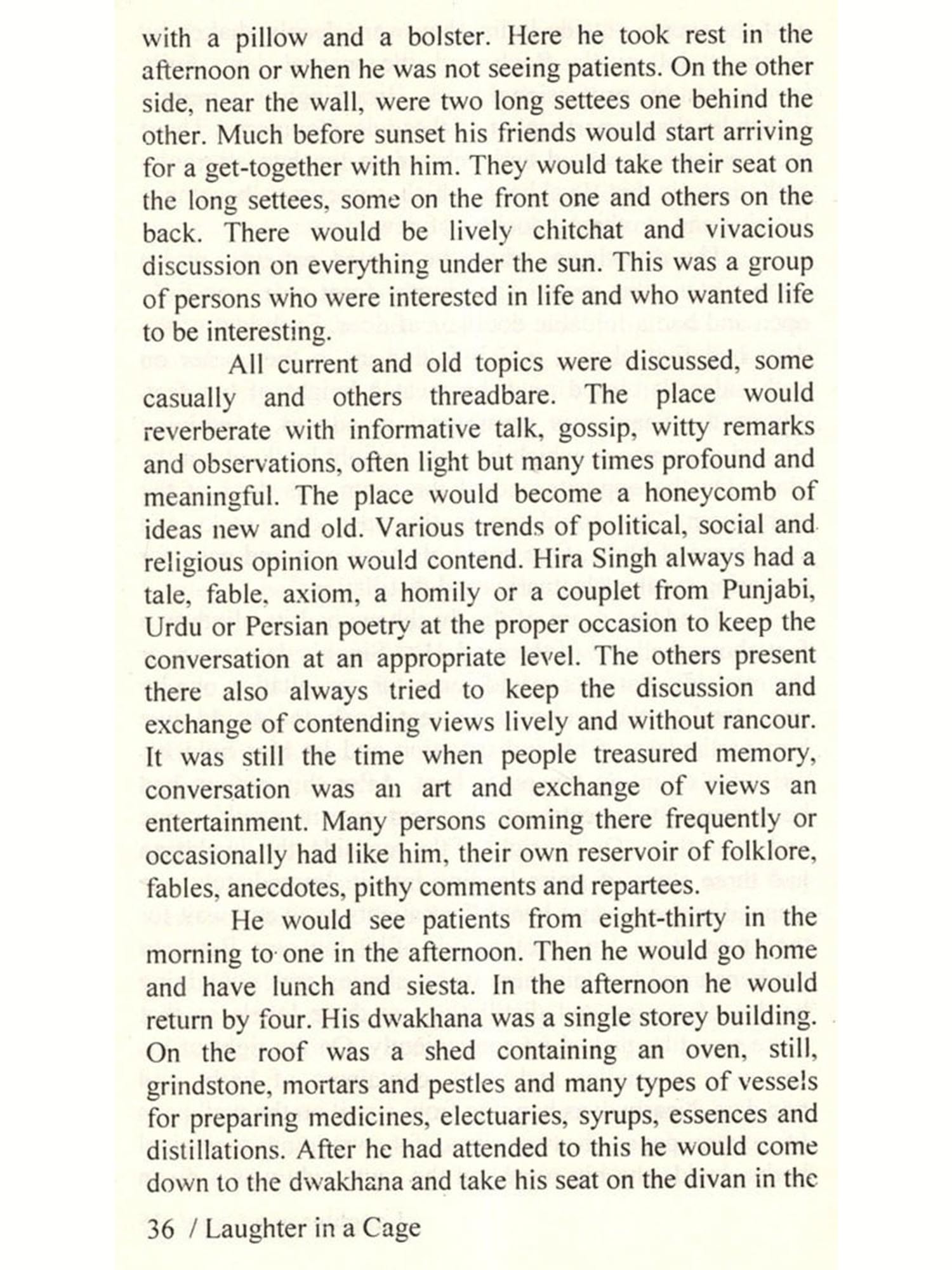 with a pillow and a bolster. Here he took rest in the afternoon or when he was not seeing patients. On the other side, near the wall, were two long settees one behind the other. Much before sunset his friends would start arriving for a get-together with him. They would take their seat on the long settees, some on the front one and others on the back. There would be lively chitchat and vivacious discussion on everything under the sun. This was a group of persons who were interested in life and who wanted life to be interesting.

All current and old topics were discussed, some casually and others threadbare. The place would reverberate with informative talk, gossip, witty remarks and observations, often light but many times profound and meaningful. The place would become a honeycomb of ideas new and old. Various trends of political, social and religious opinion would contend. Hira Singh always had a tale, fable, axiom, a homily or a couplet from Punjabi, Urdu or Persian poetry at the proper occasion to keep the conversation at an appropriate level. The others present there also always tried to keep the discussion and exchange of contending views lively and without rancour. It was still the time when people treasured memory, conversation was an art and exchange of views an entertainment. Many persons coming there frequently or occasionally had like him, their own reservoir of folklore, fables, anecdotes, pithy comments and repartees.

He would see patients from eight-thirty in the morning to one in the afternoon. Then he would go home and have lunch and siesta. In the afternoon he would return by four. His dwakhana was a single storey building. On the roof was a shed containing an oven, still, grindstone, mortars and pestles and many types of vessels for preparing medicines, electuaries, syrups, essences and distillations. After he had attended to this he would come down to the dwakhana and take his seat on the divan in the

36 / Laughter in a Cage